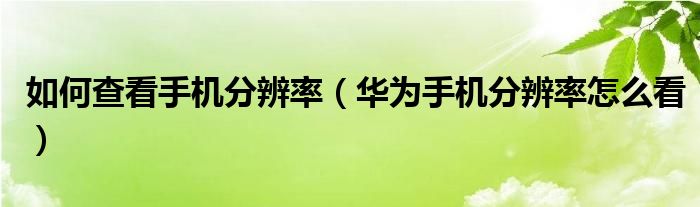 如何查看手机分辨率（华为手机分辨率怎么看）